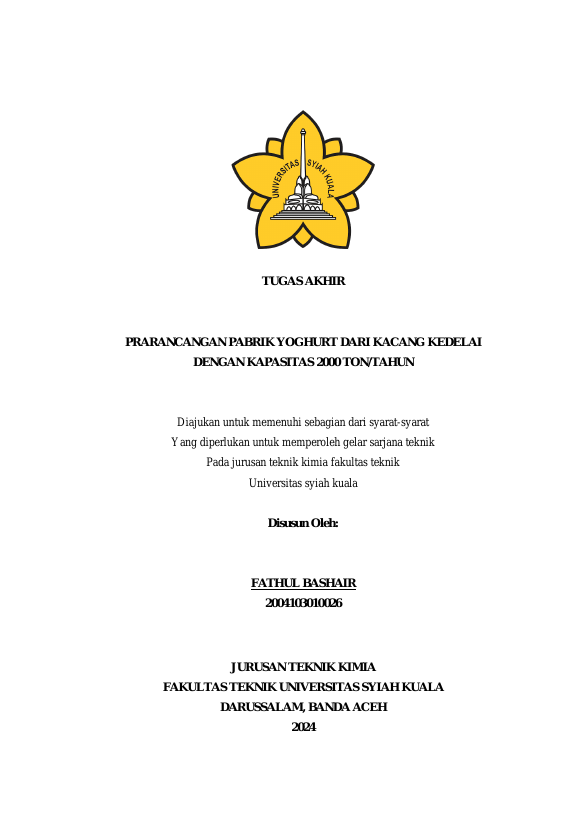 UNIVERSITAS SYIAH KUALA

TUGAS AKHIR

PRARANCANGAN PABRIK YOGHURT DARI KACANG KEDELAI DENGAN KAPASITAS 2000 TON/TAHUN

Diajukan untuk memenuhi sebagian dari syarat-syarat
Yang diperlukan untuk memperoleh gelar sarjana teknik
Pada jurusan teknik kimia fakultas teknik
Universitas syiah kuala

Disusun Oleh:

FATHUL BASHAIR
2004103010026

JURUSAN TEKNIK KIMIA
FAKULTAS TEKNIK UNIVERSITAS SYIAH KUALA
DARUSSALAM, BANDA ACEH
2024